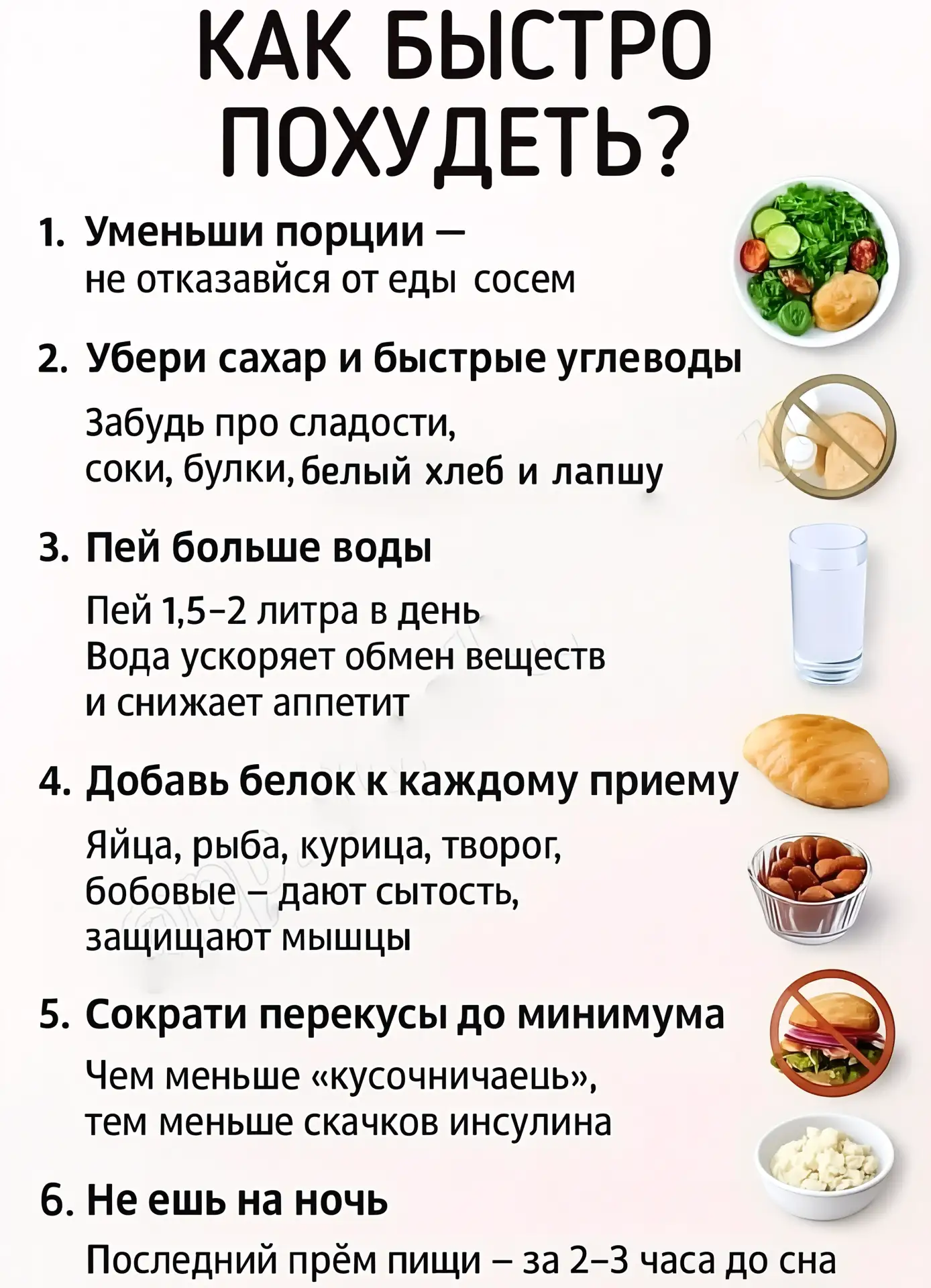 КАК БЫСТРО ПОХУДЕТЬ?

1. Уменьши порции — не отказавйся от еды сосем

2. Убери сахар и быстрые углеводы

Забудь про сладости, соки, булки, белый хлеб и лапшу

3. Пей больше воды

Пей 1,5–2 литра в день Вода ускоряет обмен веществ и снижает аппетит

4. Добавь белок к каждому приему

Яйца, рыба, курица, творог, бобовые – дают сытость, защищают мышцы

5. Сократи перекусы до минимума

Чем меньше «кусочничаець», тем меньше скачков инсулина

6. Не ешь на ночь

Последний прём пищи – за 2–3 часа до сна